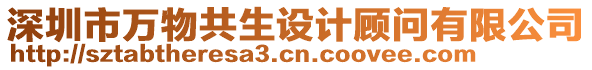 深圳市万物共生设计顾问有限公司
http://sztabtheresa3.cn.coovee.com